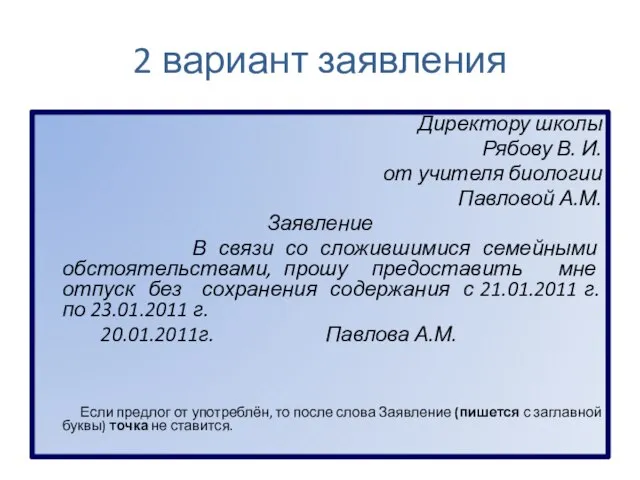 2 вариант заявления

Директору школы
Рябову В. И.
от учителя биологии
Павловой А.М.

Заявление

В связи со сложившимися семейными обстоятельствами, прошу предоставить мне отпуск без сохранения содержания с 21.01.2011 г. по 23.01.2011 г.

20.01.2011г. Павлова А.М.

Если предлог от употреблён, то после слова Заявление (пишется с заглавной буквы) точка не ставится.